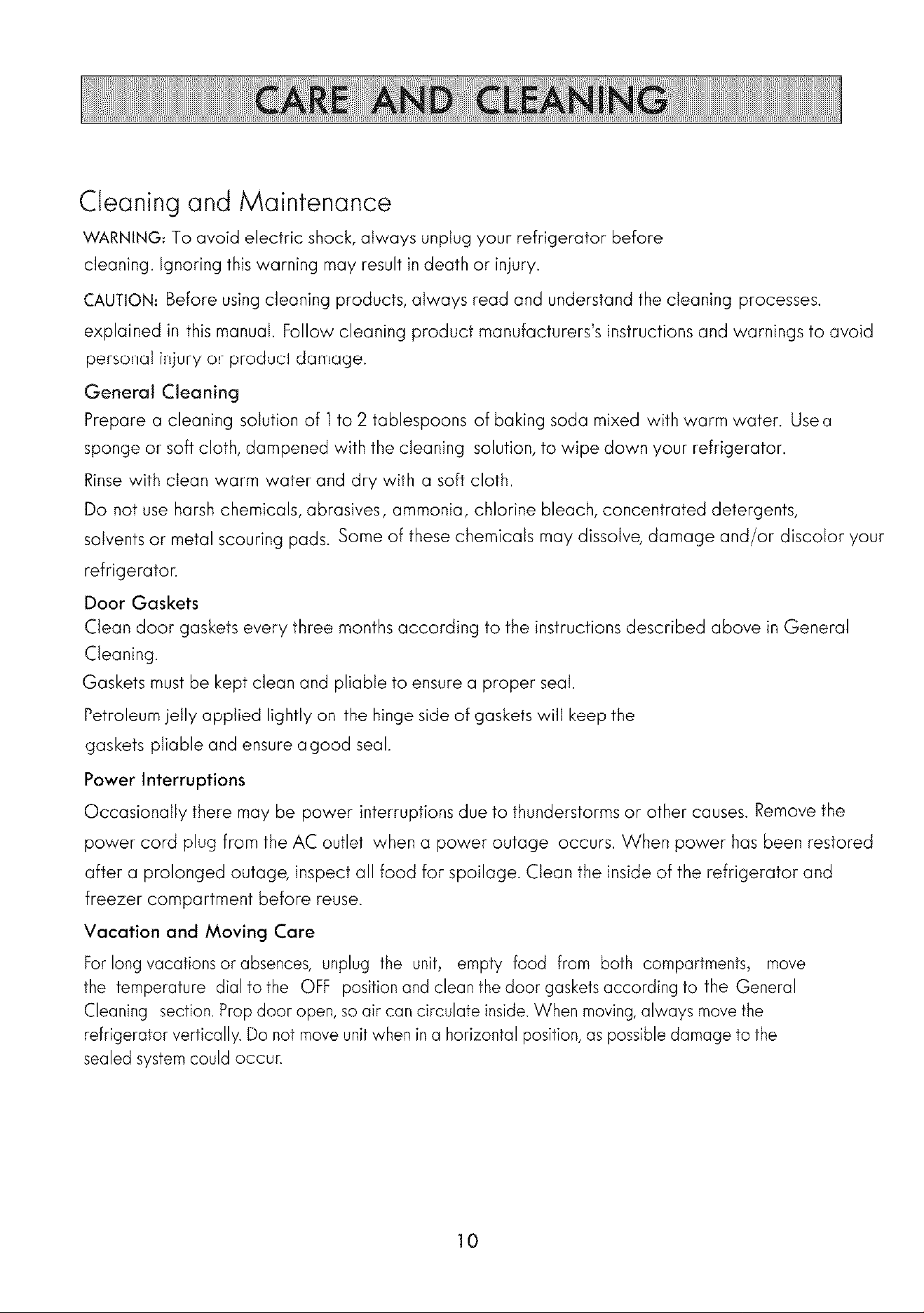 CARE AND CLEANING

Cleaning and Maintenance

WARNING: To avoid electric shock, always unplug your refrigerator before cleaning. Ignoring this warning may result in death or injury.

CAUTION: Before using cleaning products, always read and understand the cleaning processes. explained in this manual. Follow cleaning product manufacturers's instructions and warnings to avoid personal injury or product damage.

General Cleaning

Prepare a cleaning solution of 1 to 2 tablespoons of baking soda mixed with warm water. Use a sponge or soft cloth, dampened with the cleaning solution, to wipe down your refrigerator.

Rinse with clean warm water and dry with a soft cloth.

Do not use harsh chemicals, abrasives, ammonia, chlorine bleach, concentrated detergents, solvents or metal scouring pads. Some of these chemicals may dissolve, damage and/or discolor your refrigerator.

Door Gaskets

Clean door gaskets every three months according to the instructions described above in General Cleaning.

Gaskets must be kept clean and pliable to ensure a proper seal.

Petroleum jelly applied lightly on the hinge side of gaskets will keep the gaskets pliable and ensure a good seal.

Power Interruptions

Occasionally there may be power interruptions due to thunderstorms or other causes. Remove the power cord plug from the AC outlet when a power outage occurs. When power has been restored after a prolonged outage, inspect all food for spoilage. Clean the inside of the refrigerator and freezer compartment before reuse.

Vacation and Moving Care

For long vacations or absences, unplug the unit, empty food from both compartments, move the temperature dial to the OFF position and clean the door gaskets according to the General Cleaning section. Prop door open, so air can circulate inside. When moving, always move the refrigerator vertically. Do not move unit when in a horizontal position, as possible damage to the sealed system could occur.

10